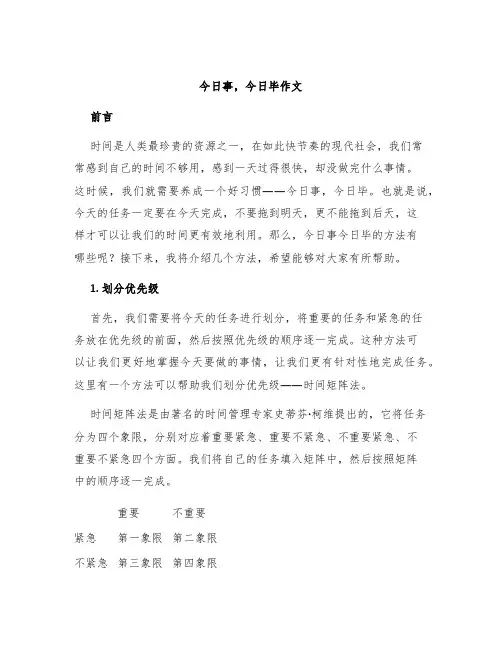 今日事，今日毕作文

前言

时间是人类最珍贵的资源之一，在如此快节奏的现代社会，我们常常感到自己的时间不够用，感到一天过得很快，却没做完什么事情。这时候，我们就需要养成一个好习惯——今日事，今日毕。也就是说，今天的任务一定要在今天完成，不要拖到明天，更不能拖到后天，这样才可以让我们的时间更有效地利用。那么，今日事今日毕的方法有哪些呢？接下来，我将介绍几个方法，希望能够对大家有所帮助。

1. 划分优先级

首先，我们需要将今天的任务进行划分，将重要的任务和紧急的任务放在优先级的前面，然后按照优先级的顺序逐一完成。这种方法可以让我们更好地掌握今天要做的事情，让我们更有针对性地完成任务。这里有一个方法可以帮助我们划分优先级——时间矩阵法。

时间矩阵法是由著名的时间管理专家史蒂芬·柯维提出的，它将任务分为四个象限，分别对应着重要紧急、重要不紧急、不重要紧急、不重要不紧急四个方面。我们将自己的任务填入矩阵中，然后按照矩阵中的顺序逐一完成。

| | 重要 | 不重要 |
|---|---|---|
| 紧急 | 第一象限 | 第二象限 |
| 不紧急 | 第三象限 | 第四象限 |